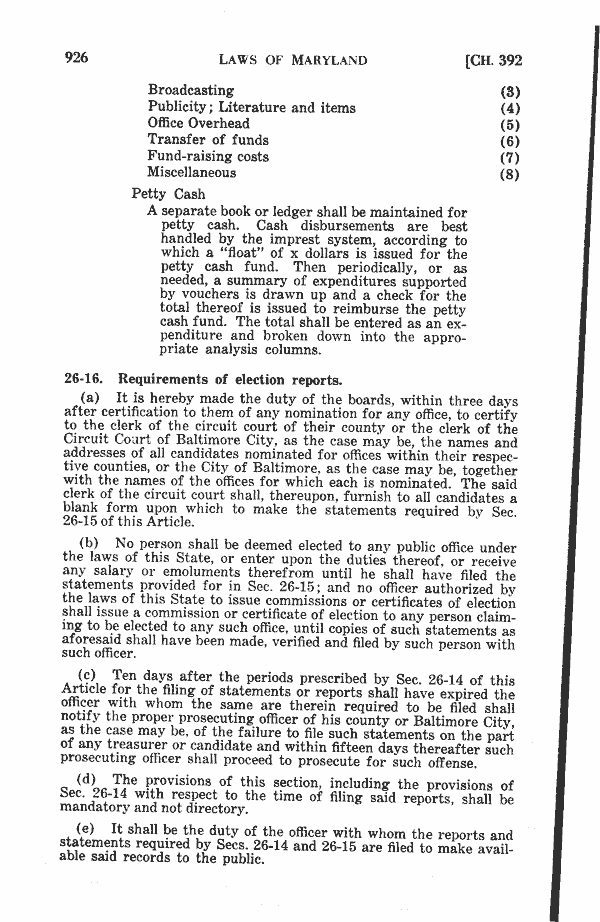 926 LAWS OF MARYLAND [CH. 392

Broadcasting (3)
Publicity; Literature and items (4)
Office Overhead (5)
Transfer of funds (6)
Fund-raising costs (7)
Miscellaneous (8)

Petty Cash

A separate book or ledger shall be maintained for petty cash. Cash disbursements are best handled by the imprest system, according to which a "float" of x dollars is issued for the petty cash fund. Then periodically, or as needed, a summary of expenditures supported by vouchers is drawn up and a check for the total thereof is issued to reimburse the petty cash fund. The total shall be entered as an expenditure and broken down into the appropriate analysis columns.

26-16. Requirements of election reports.

(a) It is hereby made the duty of the boards, within three days after certification to them of any nomination for any office, to certify to the clerk of the circuit court of their county or the clerk of the Circuit Court of Baltimore City, as the case may be, the names and addresses of all candidates nominated for offices within their respective counties, or the City of Baltimore, as the case may be, together with the names of the offices for which each is nominated. The said clerk of the circuit court shall, thereupon, furnish to all candidates a blank form upon which to make the statements required by Sec. 26-15 of this Article.

(b) No person shall be deemed elected to any public office under the laws of this State, or enter upon the duties thereof, or receive any salary or emoluments therefrom until he shall have filed the statements provided for in Sec. 26-15; and no officer authorized by the laws of this State to issue commissions or certificates of election shall issue a commission or certificate of election to any person claiming to be elected to any such office, until copies of such statements as aforesaid shall have been made, verified and filed by such person with such officer.

(c) Ten days after the periods prescribed by Sec. 26-14 of this Article for the filing of statements or reports shall have expired the officer with whom the same are therein required to be filed shall notify the proper prosecuting officer of his county or Baltimore City, as the case may be, of the failure to file such statements on the part of any treasurer or candidate and within fifteen days thereafter such prosecuting officer shall proceed to prosecute for such offense.

(d) The provisions of this section, including the provisions of Sec. 26-14 with respect to the time of filing said reports, shall be mandatory and not directory.

(e) It shall be the duty of the officer with whom the reports and statements required by Secs. 26-14 and 26-15 are filed to make available said records to the public.